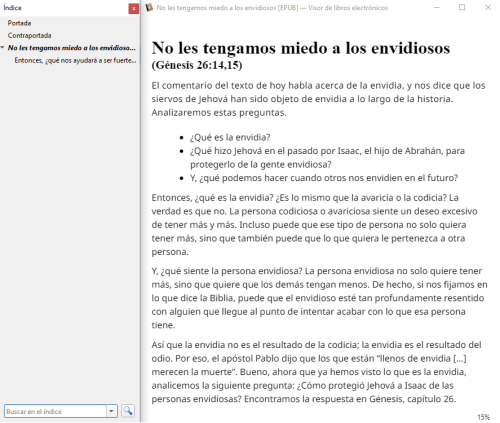 Índice
x
Portada
Contraportada
No les tengamos miedo a los envidioso...
Entonces, ¿qué nos ayudará a ser fuerte...

Buscar en el índice

No les tengamos miedo a los envidiosos [EPUB] — Visor de libros electrónicos

No les tengamos miedo a los envidiosos
(Génesis 26:14,15)

El comentario del texto de hoy habla acerca de la envidia, y nos dice que los siervos de Jehová han sido objeto de envidia a lo largo de la historia. Analizaremos estas preguntas.

- ¿Qué es la envidia?
- ¿Qué hizo Jehová en el pasado por Isaac, el hijo de Abrahán, para protegerlo de la gente envidiosa?
- Y, ¿qué podemos hacer cuando otros nos envidien en el futuro?

Entonces, ¿qué es la envidia? ¿Es lo mismo que la avaricia o la codicia? La verdad es que no. La persona codiciosa o avariciosa siente un deseo excesivo de tener más y más. Incluso puede que ese tipo de persona no solo quiera tener más, sino que también puede que lo que quiera le pertenezca a otra persona.

Y, ¿qué siente la persona envidiosa? La persona envidiosa no solo quiere tener más, sino que quiere que los demás tengan menos. De hecho, si nos fijamos en lo que dice la Biblia, puede que el envidioso esté tan profundamente resentido con alguien que llegue al punto de intentar acabar con lo que esa persona tiene.

Así que la envidia no es el resultado de la codicia; la envidia es el resultado del odio. Por eso, el apóstol Pablo dijo que los que están "llenos de envidia [...] merecen la muerte". Bueno, ahora que ya hemos visto lo que es la envidia, analicemos la siguiente pregunta: ¿Cómo protegió Jehová a Isaac de las personas envidiosas? Encontramos la respuesta en Génesis, capítulo 26.

15%